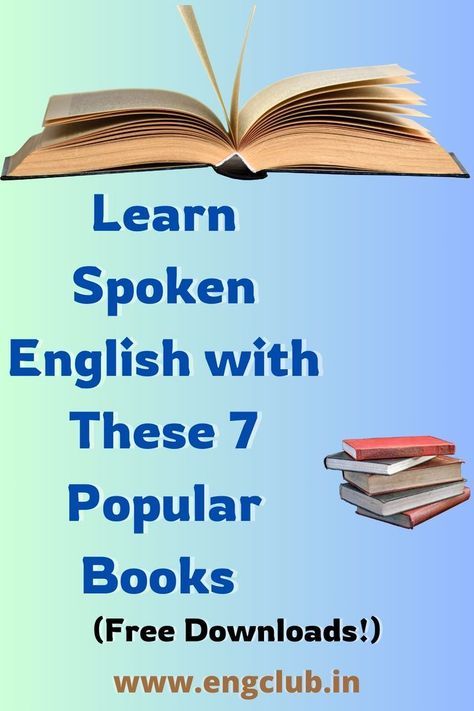 Learn Spoken English with These 7 Popular Books

(Free Downloads!)

www.engclub.in